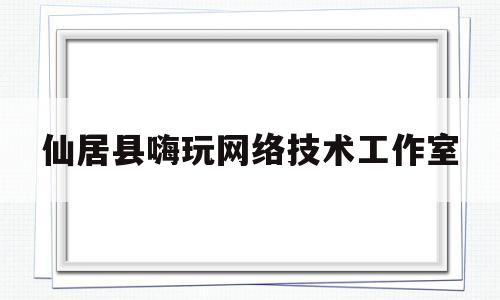 仙居县嗨玩网络技术工作室